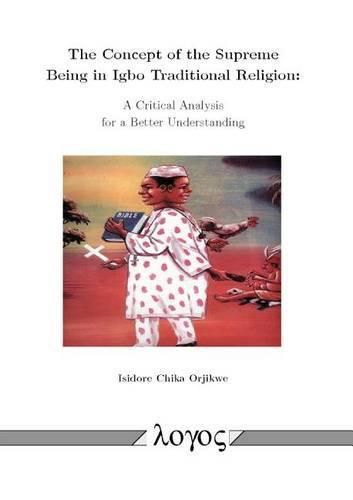 The Concept of the Supreme Being in Igbo Traditional Religion:

A Critical Analysis for a Better Understanding

BIBLE

Isidore Chika Orjikwe

λογος